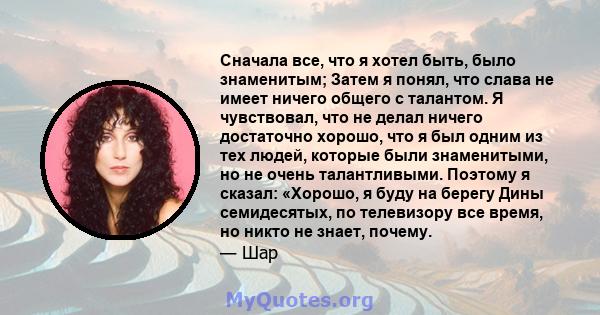 Сначала все, что я хотел быть, было знаменитым; Затем я понял, что слава не имеет ничего общего с талантом. Я чувствовал, что не делал ничего достаточно хорошо, что я был одним из тех людей, которые были знаменитыми, но не очень талантливыми. Поэтому я сказал: «Хорошо, я буду на берегу Дины семидесятых, по телевизору все время, но никто не знает, почему.
— Шар

MyQuotes.org